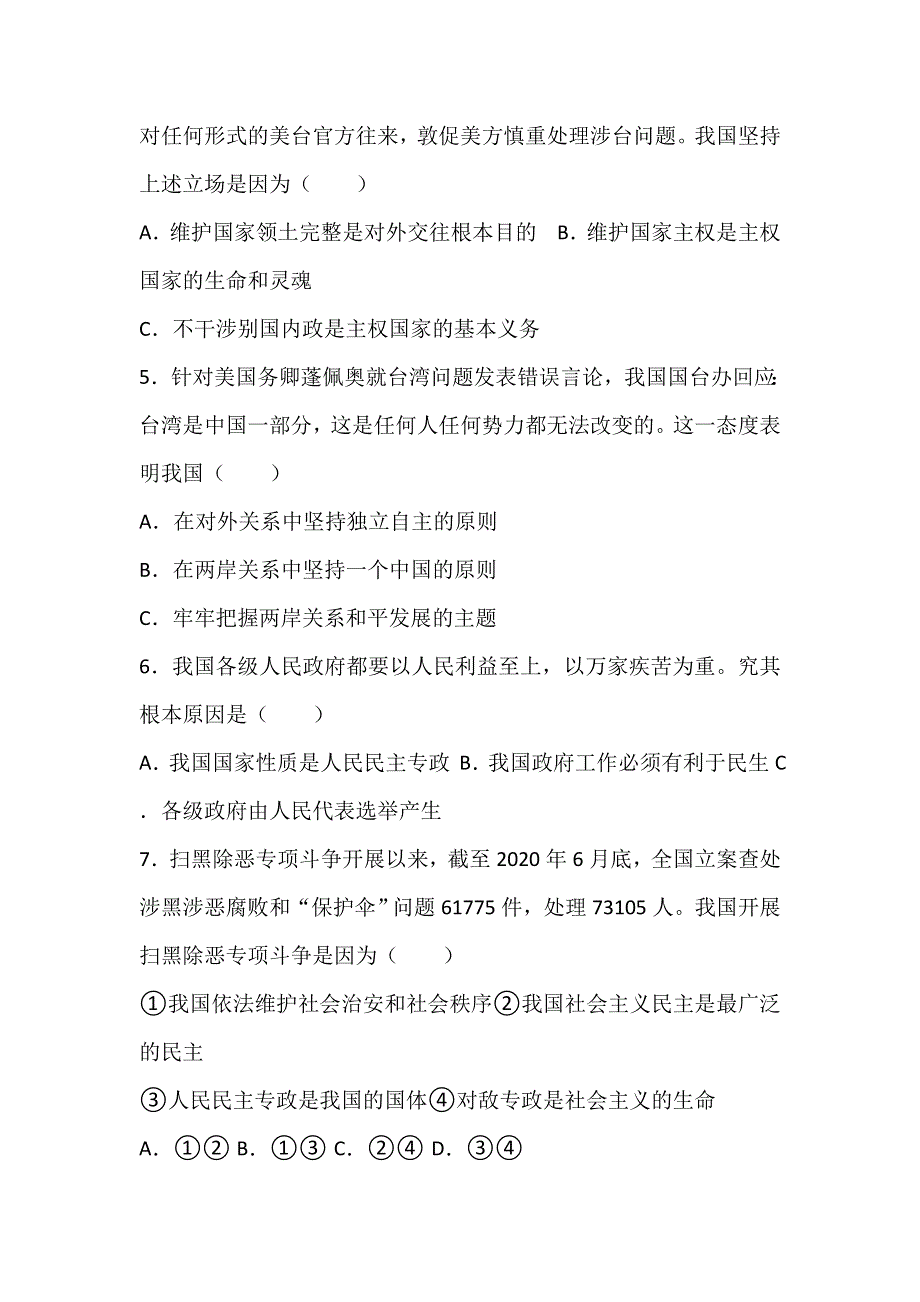 对任何形式的美台官方往来，敦促美方慎重处理涉台问题。我国坚持上述立场是因为（　　）

A．维护国家领土完整是对外交往根本目的　B．维护国家主权是主权国家的生命和灵魂

C．不干涉别国内政是主权国家的基本义务

5．针对美国务卿蓬佩奥就台湾问题发表错误言论，我国国台办回应：台湾是中国一部分，这是任何人任何势力都无法改变的。这一态度表明我国（　　）

A．在对外关系中坚持独立自主的原则

B．在两岸关系中坚持一个中国的原则

C．牢牢把握两岸关系和平发展的主题

6．我国各级人民政府都要以人民利益至上，以万家疾苦为重。究其根本原因是（　　）

A．我国国家性质是人民民主专政 B．我国政府工作必须有利于民生 C．各级政府由人民代表选举产生

7．扫黑除恶专项斗争开展以来，截至 2020 年 6 月底，全国立案查处涉黑涉恶腐败和“保护伞”问题 61775 件，处理 73105 人。我国开展扫黑除恶专项斗争是因为（　　）

①我国依法维护社会治安和社会秩序②我国社会主义民主是最广泛的民主

③人民民主专政是我国的国体④对敌专政是社会主义的生命

A．①② B．①③ C．②④ D．③④